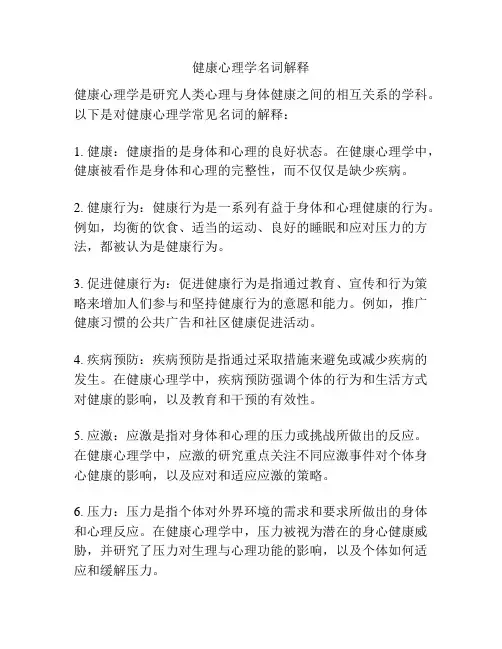 健康心理学名词解释

健康心理学是研究人类心理与身体健康之间的相互关系的学科。以下是对健康心理学常见名词的解释：

1. 健康：健康指的是身体和心理的良好状态。在健康心理学中，健康被看作是身体和心理的完整性，而不仅仅是缺少疾病。

2. 健康行为：健康行为是一系列有益于身体和心理健康的行为。例如，均衡的饮食、适当的运动、良好的睡眠和应对压力的方法，都被认为是健康行为。

3. 促进健康行为：促进健康行为是指通过教育、宣传和行为策略来增加人们参与和坚持健康行为的意愿和能力。例如，推广健康习惯的公共广告和社区健康促进活动。

4. 疾病预防：疾病预防是指通过采取措施来避免或减少疾病的发生。在健康心理学中，疾病预防强调个体的行为和生活方式对健康的影响，以及教育和干预的有效性。

5. 应激：应激是指对身体和心理的压力或挑战所做出的反应。在健康心理学中，应激的研究重点关注不同应激事件对个体身心健康的影响，以及应对和适应应激的策略。

6. 压力：压力是指个体对外界环境的需求和要求所做出的身体和心理反应。在健康心理学中，压力被视为潜在的身心健康威胁，并研究了压力对生理与心理功能的影响，以及个体如何适应和缓解压力。